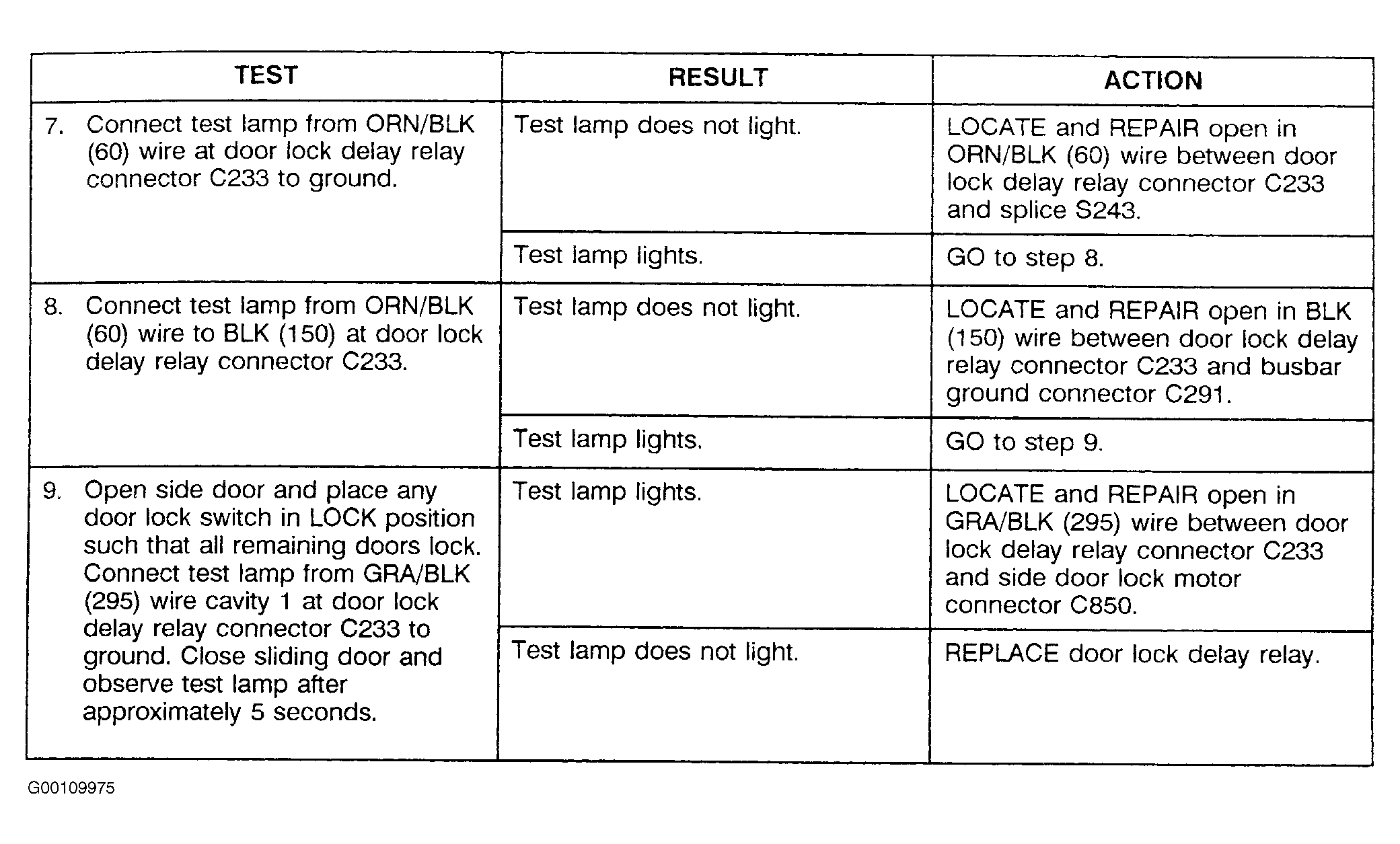 | TEST | RESULT | ACTION |
|---|---|---|
| 7. Connect test lamp from ORN/BLK (60) wire at door lock delay relay connector C233 to ground. | Test lamp does not light. | LOCATE and REPAIR open in ORN/BLK (60) wire between door lock delay relay connector C233 and splice S243. |
| | Test lamp lights. | GO to step 8. |
| 8. Connect test lamp from ORN/BLK (60) wire to BLK (150) at door lock delay relay connector C233. | Test lamp does not light. | LOCATE and REPAIR open in BLK (150) wire between door lock delay relay connector C233 and busbar ground connector C291. |
| | Test lamp lights. | GO to step 9. |
| 9. Open side door and place any door lock switch in LOCK position such that all remaining doors lock. Connect test lamp from GRA/BLK (295) wire cavity 1 at door lock delay relay connector C233 to ground. Close sliding door and observe test lamp after approximately 5 seconds. | Test lamp lights. | LOCATE and REPAIR open in GRA/BLK (295) wire between door lock delay relay connector C233 and side door lock motor connector C850. |
| | Test lamp does not light. | REPLACE door lock delay relay. |

G00109975